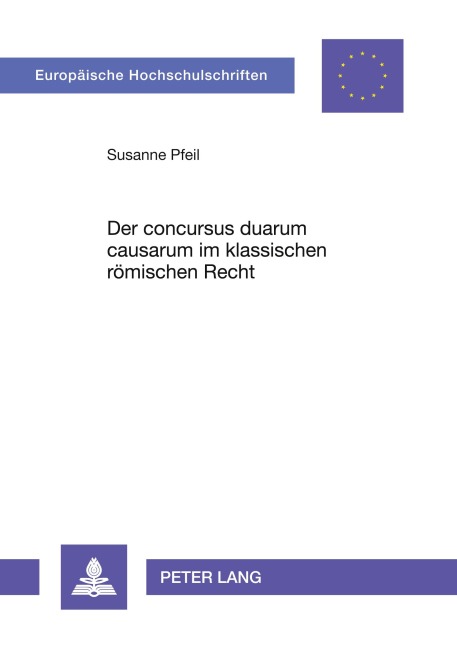 Europäische Hochschulschriften

Susanne Pfeil

Der concursus duarum causarum im klassischen römischen Recht

PETER LANG